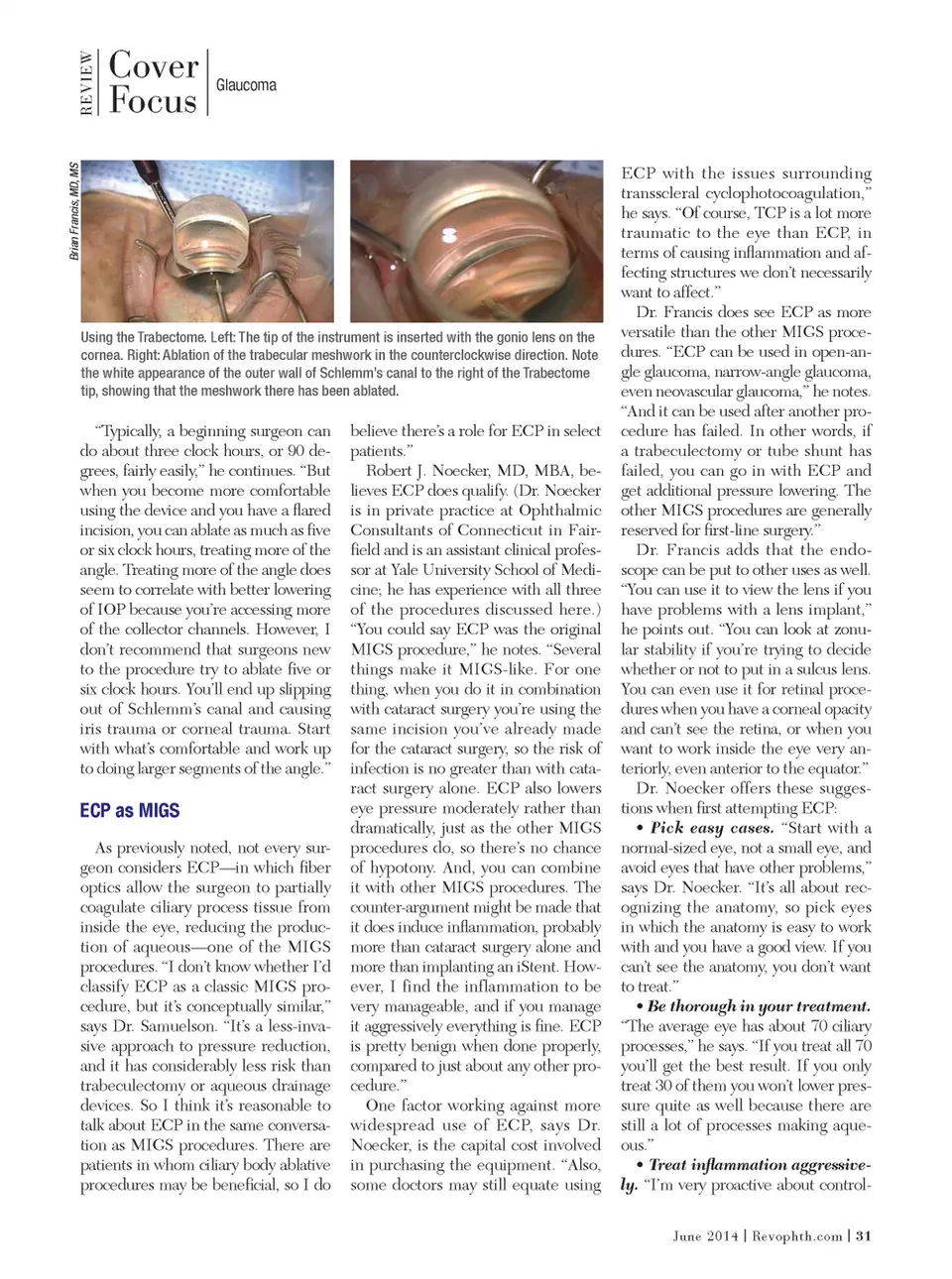 REVIEW Cover Focus Glaucoma

Brian Francis, MD, MS

Using the Trabectome. Left: The tip of the instrument is inserted with the gonio lens on the cornea. Right: Ablation of the trabecular meshwork in the counterclockwise direction. Note the white appearance of the outer wall of Schlemm's canal to the right of the Trabectome tip, showing that the meshwork there has been ablated.

"Typically, a beginning surgeon can do about three clock hours, or 90 degrees, fairly easily," he continues. "But when you become more comfortable using the device and you have a flared incision, you can ablate as much as five or six clock hours, treating more of the angle. Treating more of the angle does seem to correlate with better lowering of IOP because you're accessing more of the collector channels. However, I don't recommend that surgeons new to the procedure try to ablate five or six clock hours. You'll end up slipping out of Schlemm's canal and causing iris trauma or corneal trauma. Start with what's comfortable and work up to doing larger segments of the angle."

ECP as MIGS

As previously noted, not every surgeon considers ECP—in which fiber optics allow the surgeon to partially coagulate ciliary process tissue from inside the eye, reducing the production of aqueous—one of the MIGS procedures. "I don't know whether I'd classify ECP as a classic MIGS procedure, but it's conceptually similar," says Dr. Samuelson. "It's a less-invasive approach to pressure reduction, and it has considerably less risk than trabeculectomy or aqueous drainage devices. So I think it's reasonable to talk about ECP in the same conversation as MIGS procedures. There are patients in whom ciliary body ablative procedures may be beneficial, so I do believe there's a role for ECP in select patients."

Robert J. Noecker, MD, MBA, believes ECP does qualify. (Dr. Noecker is in private practice at Ophthalmic Consultants of Connecticut in Fairfield and is an assistant clinical professor at Yale University School of Medicine; he has experience with all three of the procedures discussed here.) "You could say ECP was the original MIGS procedure," he notes. "Several things make it MIGS-like. For one thing, when you do it in combination with cataract surgery you're using the same incision you've already made for the cataract surgery, so the risk of infection is no greater than with cataract surgery alone. ECP also lowers eye pressure moderately rather than dramatically, just as the other MIGS procedures do, so there's no chance of hypotony. And, you can combine it with other MIGS procedures. The counter-argument might be made that it does induce inflammation, probably more than cataract surgery alone and more than implanting an iStent. However, I find the inflammation to be very manageable, and if you manage it aggressively everything is fine. ECP is pretty benign when done properly, compared to just about any other procedure."

One factor working against more widespread use of ECP, says Dr. Noecker, is the capital cost involved in purchasing the equipment. "Also, some doctors may still equate using ECP with the issues surrounding transscleral cyclophotocoagulation," he says. "Of course, TCP is a lot more traumatic to the eye than ECP, in terms of causing inflammation and affecting structures we don't necessarily want to affect."

Dr. Francis does see ECP as more versatile than the other MIGS procedures. "ECP can be used in open-angle glaucoma, narrow-angle glaucoma, even neovascular glaucoma," he notes. "And it can be used after another procedure has failed. In other words, if a trabeculectomy or tube shunt has failed, you can go in with ECP and get additional pressure lowering. The other MIGS procedures are generally reserved for first-line surgery."

Dr. Francis adds that the endoscope can be put to other uses as well. "You can use it to view the lens if you have problems with a lens implant," he points out. "You can look at zonular stability if you're trying to decide whether or not to put in a sulcus lens. You can even use it for retinal procedures when you have a corneal opacity and can't see the retina, or when you want to work inside the eye very anteriorly, even anterior to the equator."

Dr. Noecker offers these suggestions when first attempting ECP:

• Pick easy cases. "Start with a normal-sized eye, not a small eye, and avoid eyes that have other problems," says Dr. Noecker. "It's all about recognizing the anatomy, so pick eyes in which the anatomy is easy to work with and you have a good view. If you can't see the anatomy, you don't want to treat."

• Be thorough in your treatment. "The average eye has about 70 ciliary processes," he says. "If you treat all 70 you'll get the best result. If you only treat 30 of them you won't lower pressure quite as well because there are still a lot of processes making aqueous."

• Treat inflammation aggressively. "I'm very proactive about control-

June 2014 | Revophth.com | 31